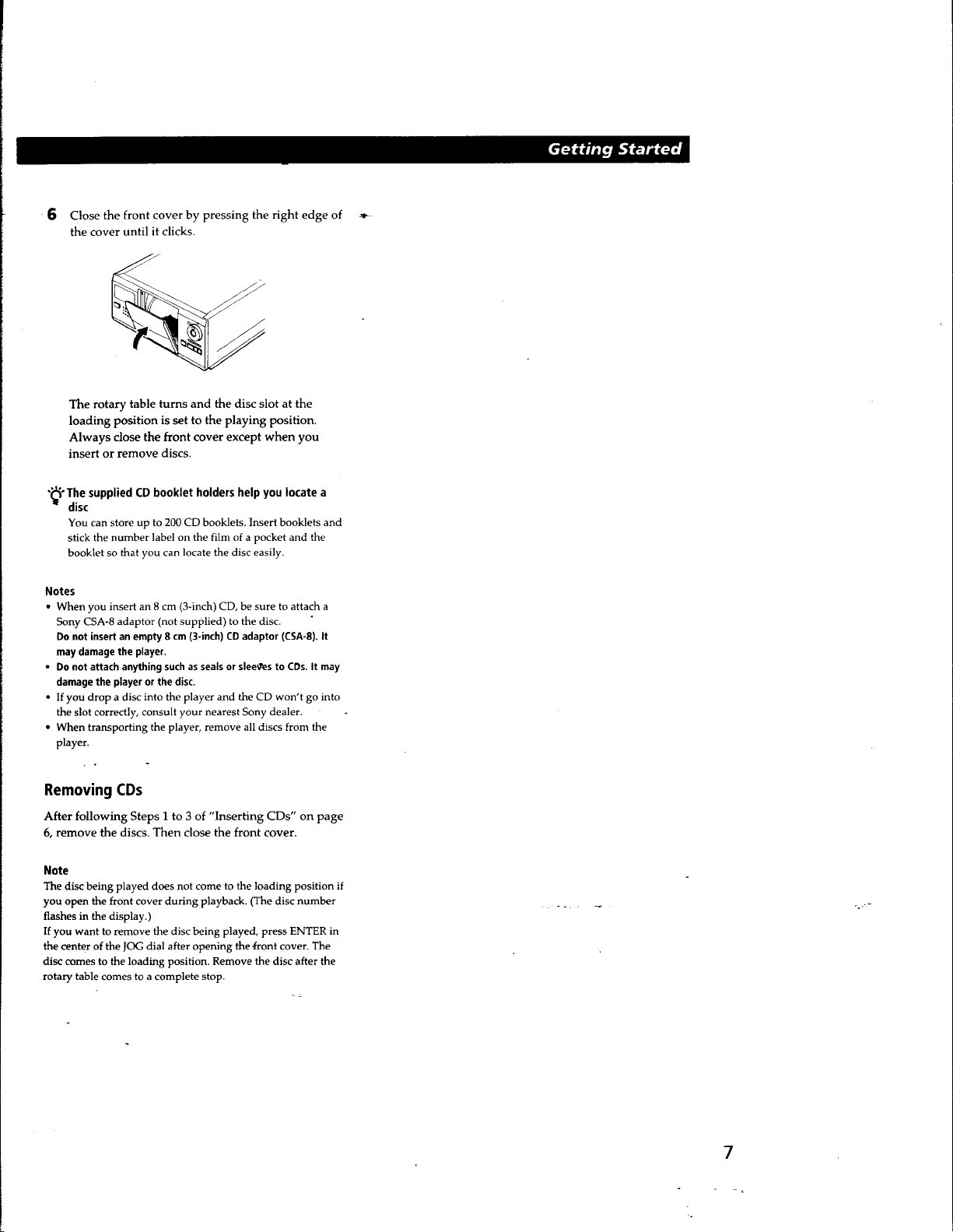 Getting Started

6 Close the front cover by pressing the right edge of the cover until it clicks.

The rotary table turns and the disc slot at the loading position is set to the playing position. Always close the front cover except when you insert or remove discs.

The supplied CD booklet holders help you locate a disc

You can store up to 200 CD booklets. Insert booklets and stick the number label on the film of a pocket and the booklet so that you can locate the disc easily.

Notes
• When you insert an 8 cm (3-inch) CD, be sure to attach a Sony CSA-8 adaptor (not supplied) to the disc.
Do not insert an empty 8 cm (3-inch) CD adaptor (CSA-8). It may damage the player.
• Do not attach anything such as seals or sleeves to CDs. It may damage the player or the disc.
• If you drop a disc into the player and the CD won't go into the slot correctly, consult your nearest Sony dealer.
• When transporting the player, remove all discs from the player.

Removing CDs

After following Steps 1 to 3 of "Inserting CDs" on page 6, remove the discs. Then close the front cover.

Note
The disc being played does not come to the loading position if you open the front cover during playback. (The disc number flashes in the display.)
If you want to remove the disc being played, press ENTER in the center of the JOG dial after opening the front cover. The disc comes to the loading position. Remove the disc after the rotary table comes to a complete stop.

7